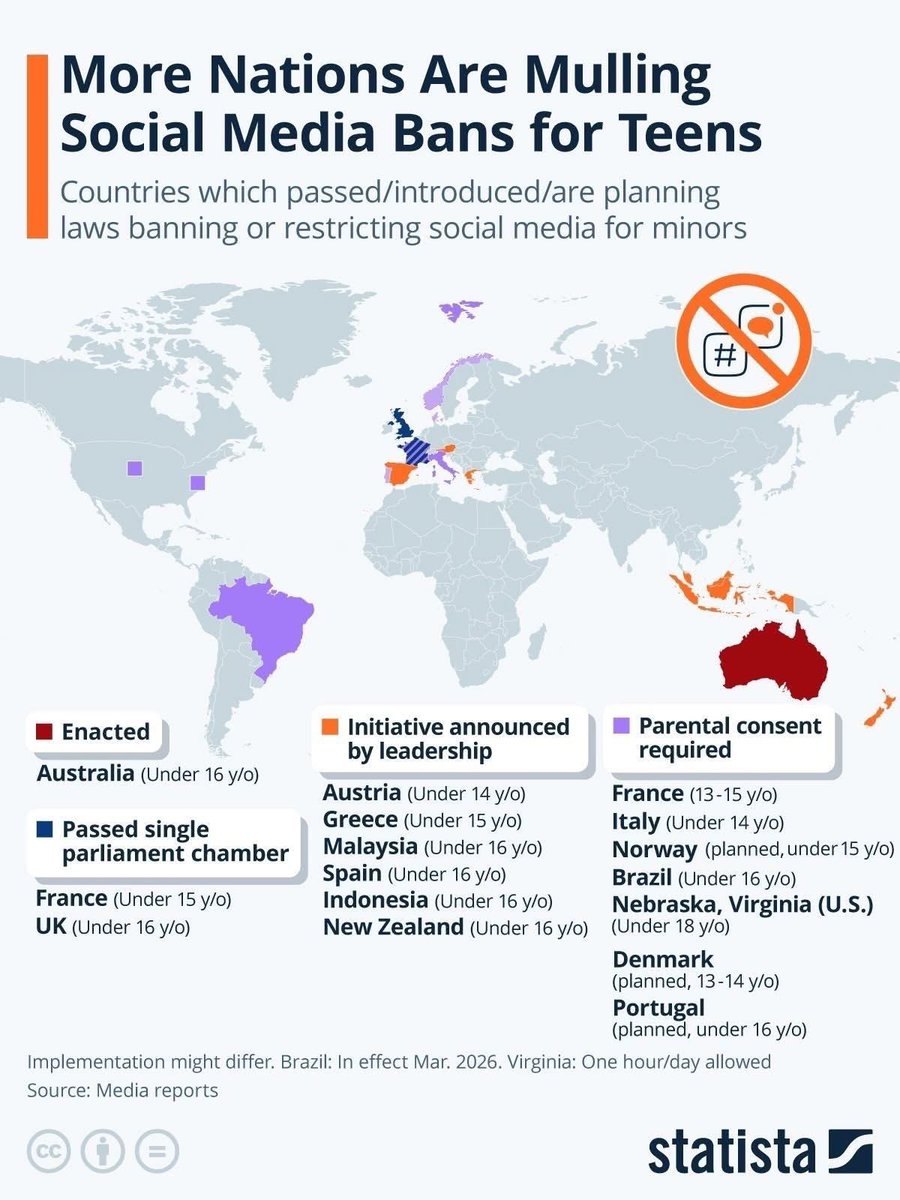 More Nations Are Mulling Social Media Bans for Teens

Countries which passed/introduced/are planning laws banning or restricting social media for minors

#

Enacted
Australia (Under 16 y/o)

Passed single parliament chamber
France (Under 15 y/o)
UK (Under 16 y/o)

Initiative announced by leadership
Austria (Under 14 y/o)
Greece (Under 15 y/o)
Malaysia (Under 16 y/o)
Spain (Under 16 y/o)
Indonesia (Under 16 y/o)
New Zealand (Under 16 y/o)

Parental consent required
France (13-15 y/o)
Italy (Under 14 y/o)
Norway (planned, under 15 y/o)
Brazil (Under 16 y/o)
Nebraska, Virginia (U.S.) (Under 18 y/o)
Denmark (planned, 13-14 y/o)
Portugal (planned, under 16 y/o)

Implementation might differ. Brazil: In effect Mar. 2026. Virginia: One hour/day allowed
Source: Media reports

statista